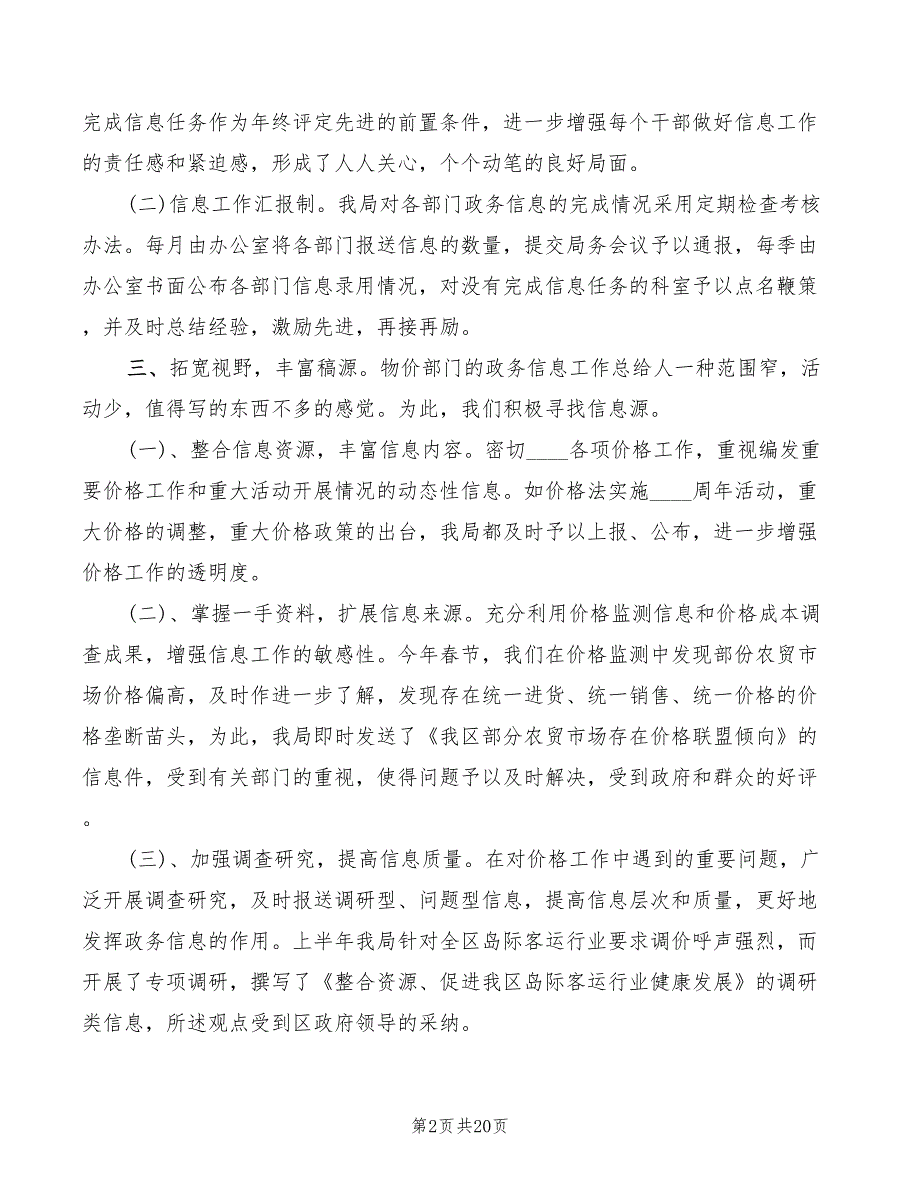 完成信息任务作为年终评定先进的前置条件，进一步增强每个干部做好信息工作的责任感和紧迫感，形成了人人关心，个个动笔的良好局面。

(二)信息工作汇报制。我局对各部门政务信息的完成情况采用定期检查考核办法。每月由办公室将各部门报送信息的数量，提交局务会议予以通报，每季由办公室书面公布各部门信息录用情况，对没有完成信息任务的科室予以点名鞭策，并及时总结经验，激励先进，再接再励。

三、拓宽视野，丰富稿源。物价部门的政务信息工作总给人一种范围窄，活动少，值得写的东西不多的感觉。为此，我们积极寻找信息源。

(一)、整合信息资源，丰富信息内容。密切____各项价格工作，重视编发重要价格工作和重大活动开展情况的动态性信息。如价格法实施____周年活动，重大价格的调整，重大价格政策的出台，我局都及时予以上报、公布，进一步增强价格工作的透明度。

(二)、掌握一手资料，扩展信息来源。充分利用价格监测信息和价格成本调查成果，增强信息工作的敏感性。今年春节，我们在价格监测中发现部份农贸市场价格偏高，及时作进一步了解，发现存在统一进货、统一销售、统一价格的价格垄断苗头，为此，我局即时发送了《我区部分农贸市场存在价格联盟倾向》的信息件，受到有关部门的重视，使得问题予以及时解决，受到政府和群众的好评。

(三)、加强调查研究，提高信息质量。在对价格工作中遇到的重要问题，广泛开展调查研究，及时报送调研型、问题型信息，提高信息层次和质量，更好地发挥政务信息的作用。上半年我局针对全区岛际客运行业要求调价呼声强烈，而开展了专项调研，撰写了《整合资源、促进我区岛际客运行业健康发展》的调研类信息，所述观点受到区政府领导的采纳。

第2页 共20页